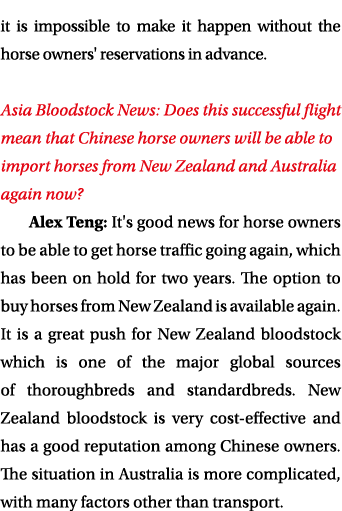 it is impossible to make it happen without the horse owners' reservations in advance.

Asia Bloodstock News: Does this successful flight mean that Chinese horse owners will be able to import horses from New Zealand and Australia again now?

Alex Teng: It's good news for horse owners to be able to get horse traffic going again, which has been on hold for two years. The option to buy horses from New Zealand is available again. It is a great push for New Zealand bloodstock which is one of the major global sources of thoroughbreds and standardbreds. New Zealand bloodstock is very cost-effective and has a good reputation among Chinese owners. The situation in Australia is more complicated, with many factors other than transport.